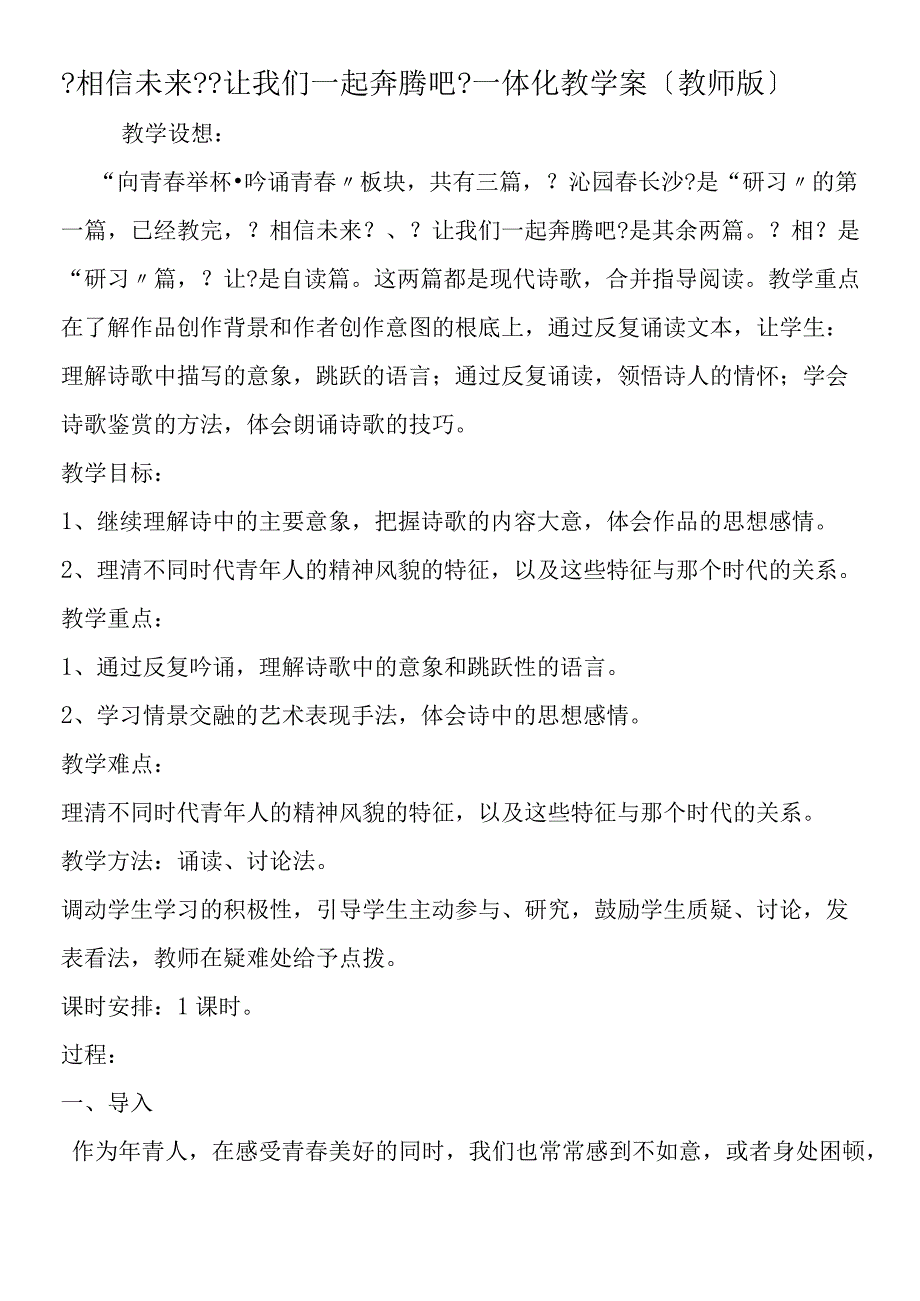 ?相信未来??让我们一起奔腾吧?一体化教学案〔教师版〕

教学设想：

“向青春举杯•吟诵青春〃板块，共有三篇，？沁园春长沙?是“研习〃的第一篇，已经教完，？相信未来？、？让我们一起奔腾吧?是其余两篇。？相？是“研习〃篇，？让?是自读篇。这两篇都是现代诗歌，合并指导阅读。教学重点在了解作品创作背景和作者创作意图的根底上，通过反复诵读文本，让学生：理解诗歌中描写的意象，跳跃的语言；通过反复诵读，领悟诗人的情怀；学会诗歌鉴赏的方法，体会朗诵诗歌的技巧。

教学目标：

1、继续理解诗中的主要意象，把握诗歌的内容大意，体会作品的思想感情。

2、理清不同时代青年人的精神风貌的特征，以及这些特征与那个时代的关系。

教学重点：

1、通过反复吟诵，理解诗歌中的意象和跳跃性的语言。

2、学习情景交融的艺术表现手法，体会诗中的思想感情。

教学难点：

理清不同时代青年人的精神风貌的特征，以及这些特征与那个时代的关系。

教学方法：诵读、讨论法。

调动学生学习的积极性，引导学生主动参与、研究，鼓励学生质疑、讨论，发表看法，教师在疑难处给予点拨。

课时安排：1课时。

过程：

一、导入

作为年青人，在感受青春美好的同时，我们也常常感到不如意，或者身处困顿，